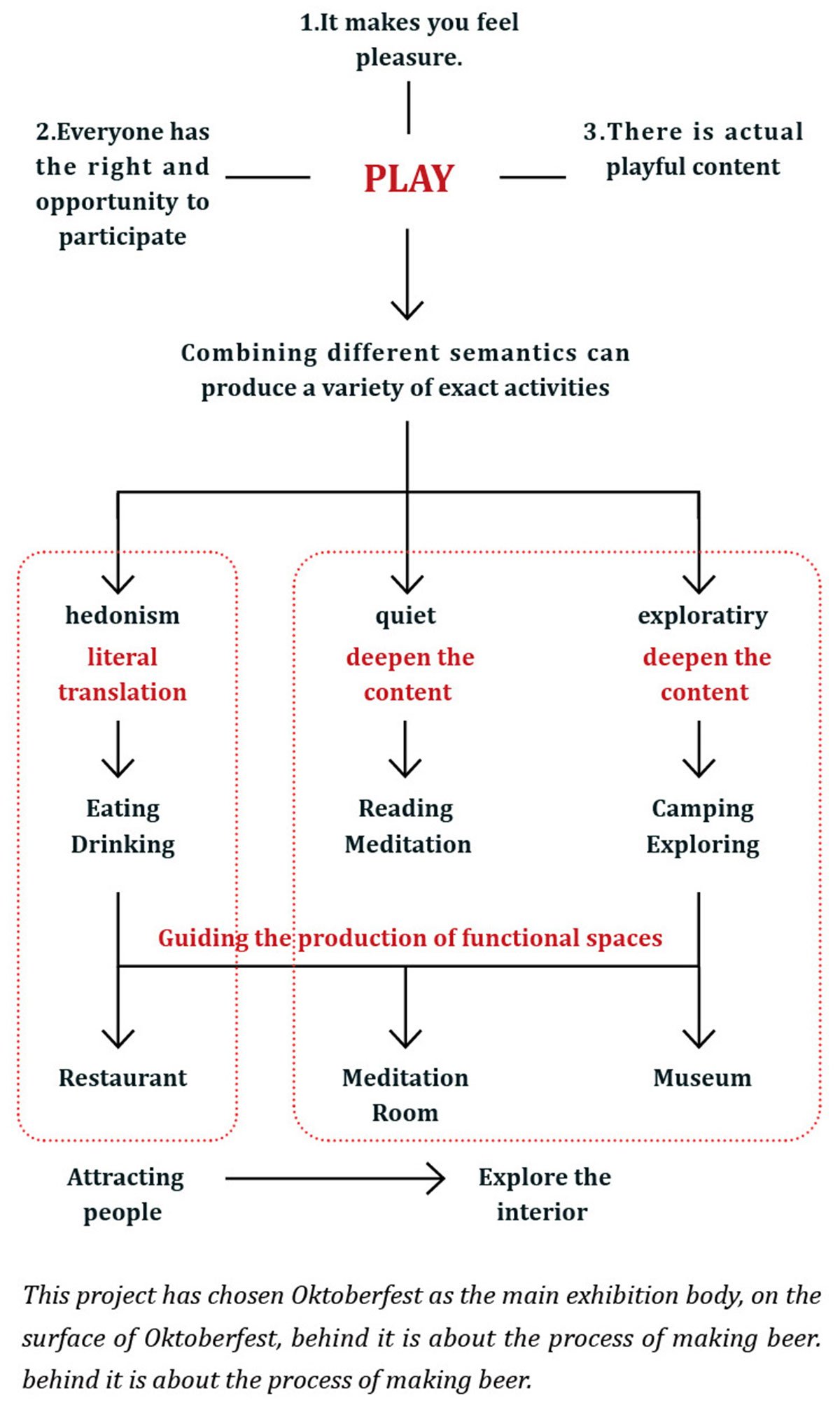 1.It makes you feel pleasure.

2.Everyone has the right and opportunity to participate

PLAY

3.There is actual playful content

Combining different semantics can produce a variety of exact activities

hedonism
literal translation

Eating
Drinking

quiet
deepen the content

Reading
Meditation

exploratiry
deepen the content

Camping
Exploring

Guiding the production of functional spaces

Restaurant

Meditation Room

Museum

Attracting people

Explore the interior

This project has chosen Oktoberfest as the main exhibition body, on the surface of Oktoberfest, behind it is about the process of making beer. behind it is about the process of making beer.